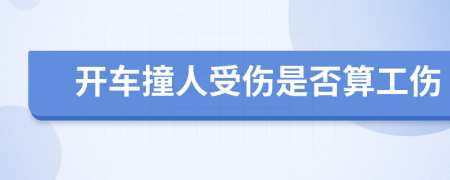 开车撞人受伤是否算工伤